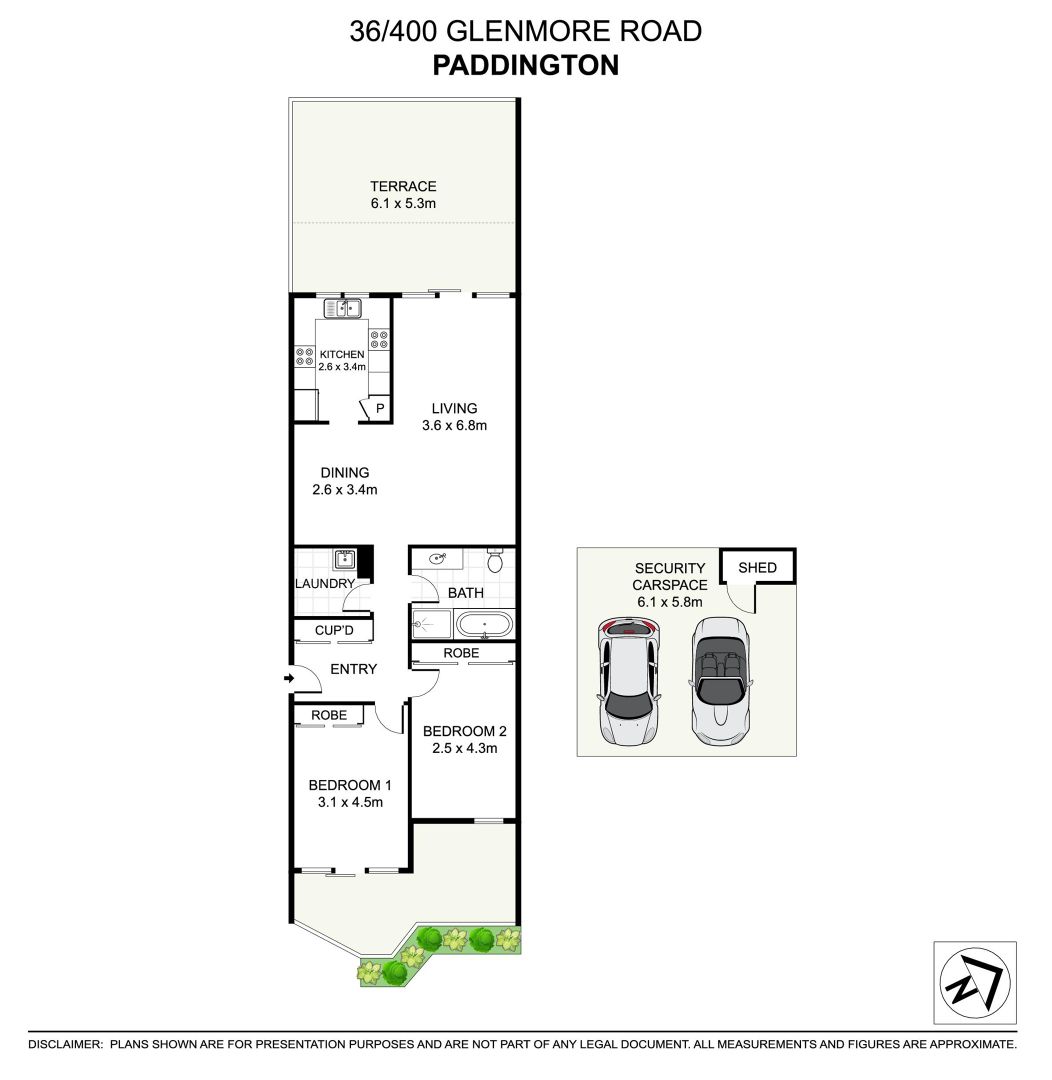 36/400 GLENMORE ROAD
PADDINGTON

TERRACE
6.1 x 5.3m

KITCHEN
2.6 x 3.4m

P

LIVING
3.6 x 6.8m

DINING
2.6 x 3.4m

LAUNDRY

BATH

CUP'D

ENTRY

ROBE

ROBE

BEDROOM 2
2.5 x 4.3m

BEDROOM 1
3.1 x 4.5m

SECURITY CARSPACE
6.1 x 5.8m

SHED

N

DISCLAIMER: PLANS SHOWN ARE FOR PRESENTATION PURPOSES AND ARE NOT PART OF ANY LEGAL DOCUMENT. ALL MEASUREMENTS AND FIGURES ARE APPROXIMATE.